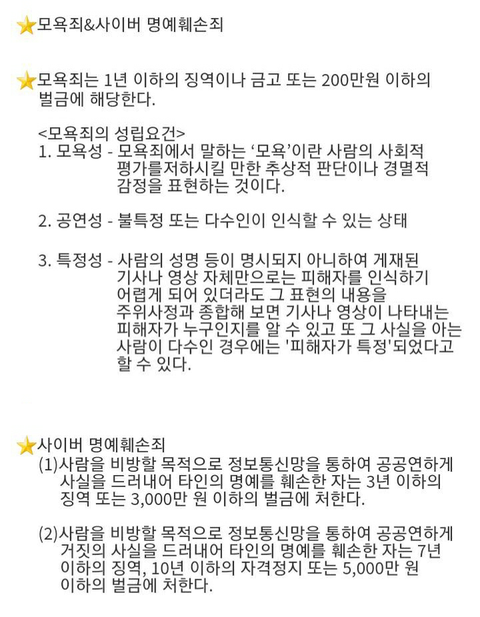 ★모욕죄&사이버 명예훼손죄

★모욕죄는 1년 이하의 징역이나 금고 또는 200만원 이하의 벌금에 해당한다.

<모욕죄의 성립요건>
1. 모욕성 - 모욕죄에서 말하는 '모욕'이란 사람의 사회적 평가를저하시킬 만한 추상적 판단이나 경멸적 감정을 표현하는 것이다.

2. 공연성 - 불특정 또는 다수인이 인식할 수 있는 상태

3. 특정성 - 사람의 성명 등이 명시되지 아니하여 게재된 기사나 영상 자체만으로는 피해자를 인식하기 어렵게 되어 있더라도 그 표현의 내용을 주위사정과 종합해 보면 기사나 영상이 나타내는 피해자가 누구인지를 알 수 있고 또 그 사실을 아는 사람이 다수인 경우에는 '피해자가 특정'되었다고 할 수 있다.

★사이버 명예훼손죄
(1)사람을 비방할 목적으로 정보통신망을 통하여 공공연하게 사실을 드러내어 타인의 명예를 훼손한 자는 3년 이하의 징역 또는 3,000만 원 이하의 벌금에 처한다.

(2)사람을 비방할 목적으로 정보통신망을 통하여 공공연하게 거짓의 사실을 드러내어 타인의 명예를 훼손한 자는 7년 이하의 징역, 10년 이하의 자격정지 또는 5,000만 원 이하의 벌금에 처한다.